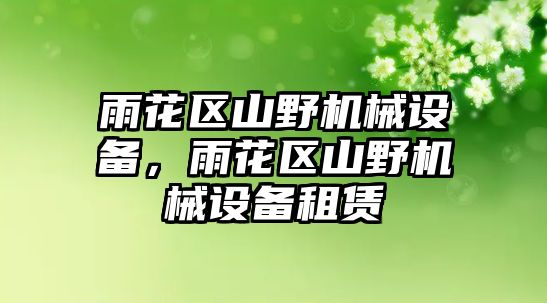 雨花区山野机械设备，雨花区山野机械设备租赁